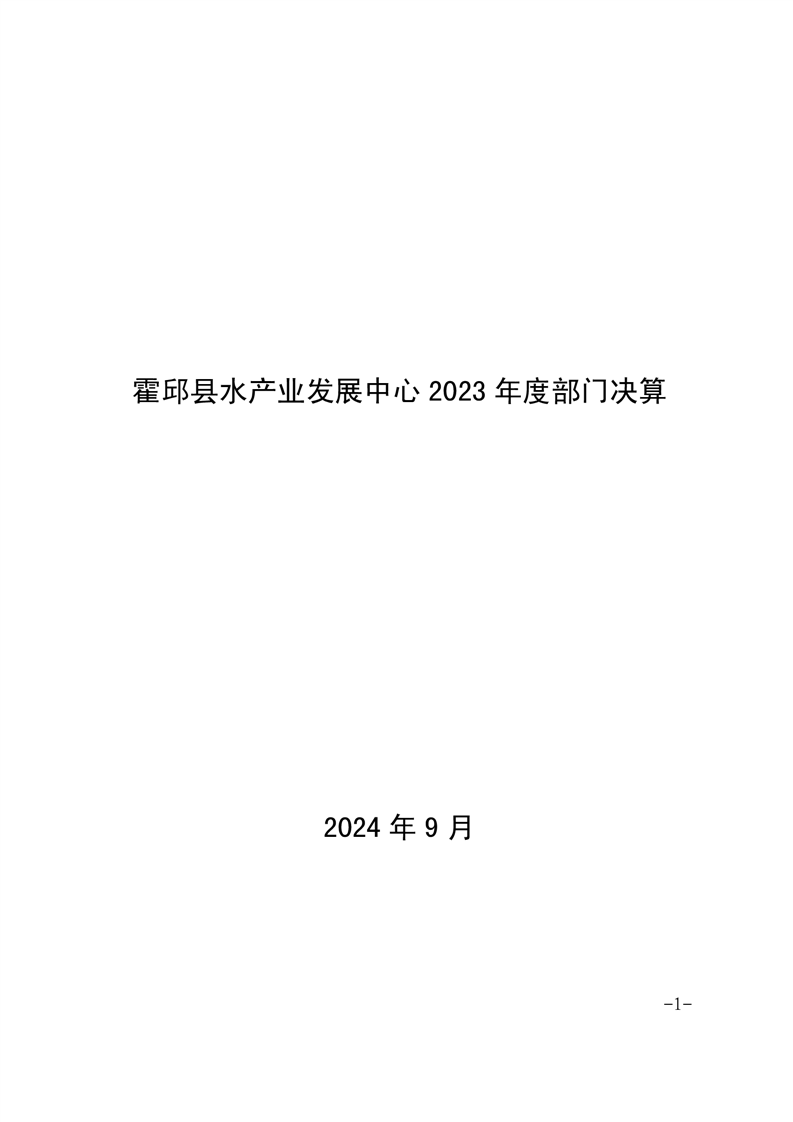 霍邱县水产业发展中心2023年度部门决算

2024年9月

-1-